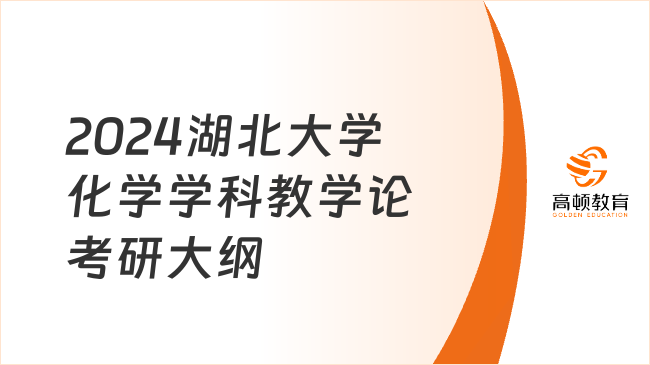 2024湖北大学化学学科教学论考研大纲

高顿教育
GOLDEN EDUCATION